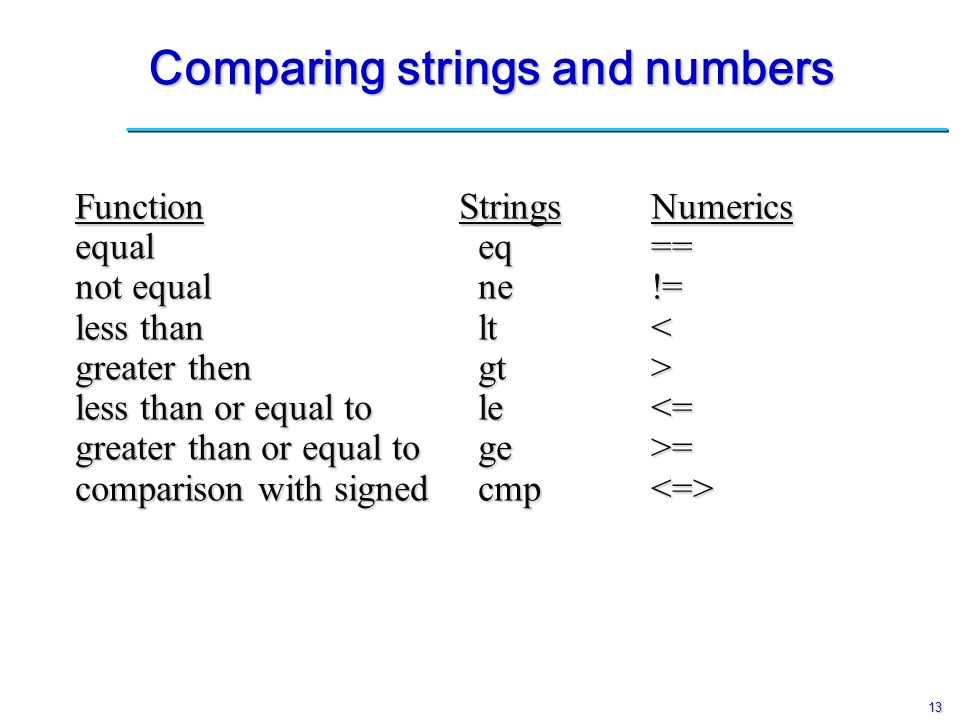 Comparing strings and numbers

| Function | Strings | Numerics |
|---|---|---|
| equal | eq | == |
| not equal | ne | != |
| less than | lt | < |
| greater then | gt | > |
| less than or equal to | le | <= |
| greater than or equal to | ge | >= |
| comparison with signed | cmp | <=> |

13